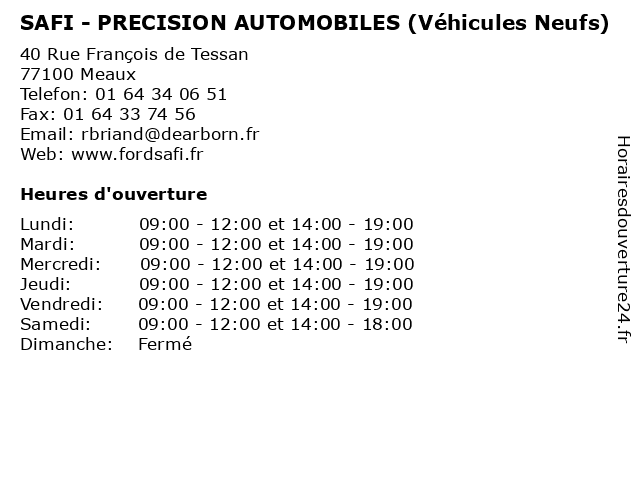 SAFI - PRECISION AUTOMOBILES (Véhicules Neufs)

40 Rue François de Tessan
77100 Meaux
Telefon: 01 64 34 06 51
Fax: 01 64 33 74 56
Email: rbriand@dearborn.fr
Web: www.fordsafi.fr

Heures d'ouverture

| | |
|---|---|
| Lundi: | 09:00 - 12:00 et 14:00 - 19:00 |
| Mardi: | 09:00 - 12:00 et 14:00 - 19:00 |
| Mercredi: | 09:00 - 12:00 et 14:00 - 19:00 |
| Jeudi: | 09:00 - 12:00 et 14:00 - 19:00 |
| Vendredi: | 09:00 - 12:00 et 14:00 - 19:00 |
| Samedi: | 09:00 - 12:00 et 14:00 - 18:00 |
| Dimanche: | Fermé |

Horairesdouverture24.fr